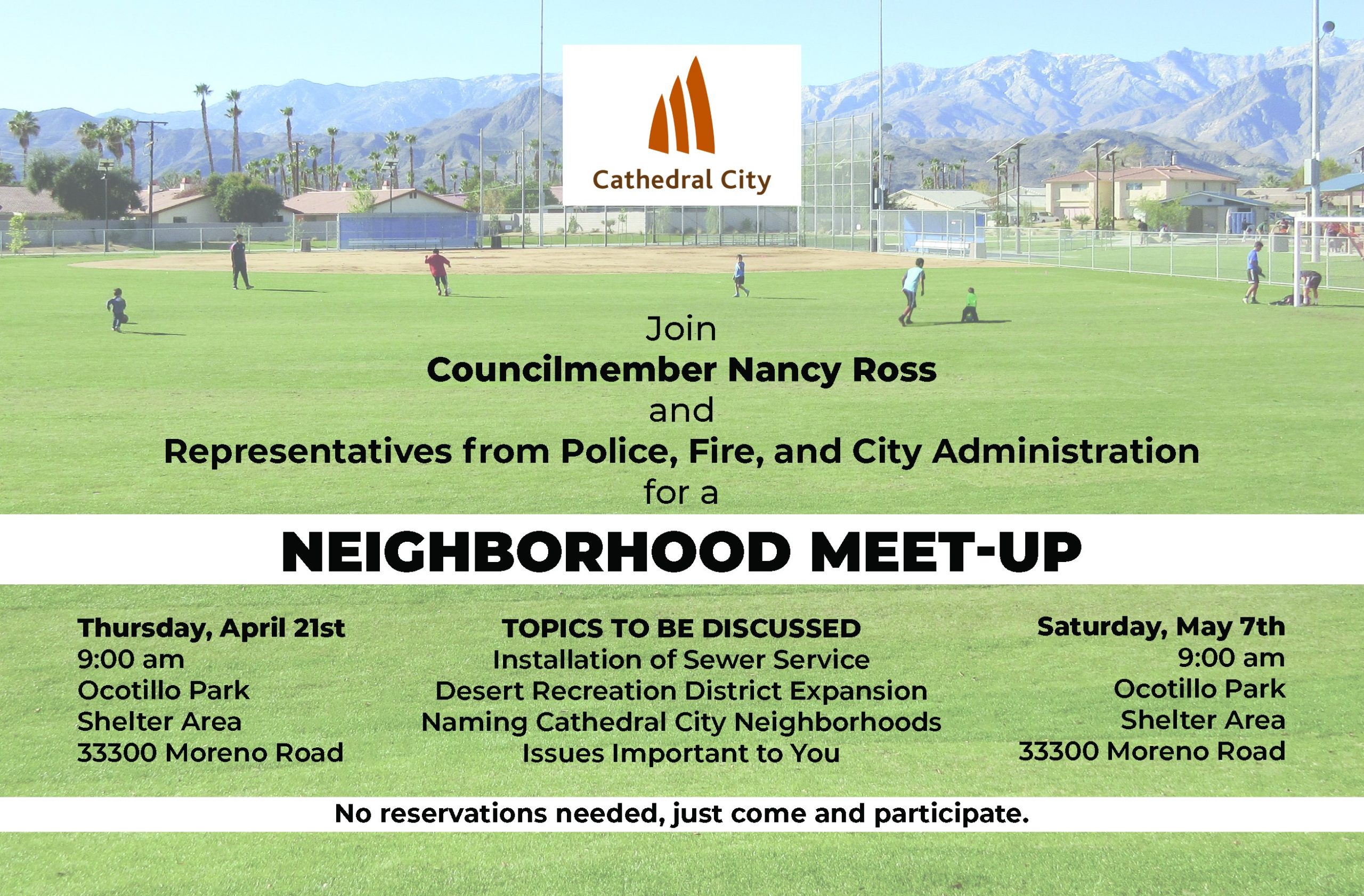 Cathedral City

Join
Councilmember Nancy Ross
and
Representatives from Police, Fire, and City Administration
for a

NEIGHBORHOOD MEET-UP

Thursday, April 21st
9:00 am
Ocotillo Park
Shelter Area
33300 Moreno Road

TOPICS TO BE DISCUSSED
Installation of Sewer Service
Desert Recreation District Expansion
Naming Cathedral City Neighborhoods
Issues Important to You

Saturday, May 7th
9:00 am
Ocotillo Park
Shelter Area
33300 Moreno Road

No reservations needed, just come and participate.